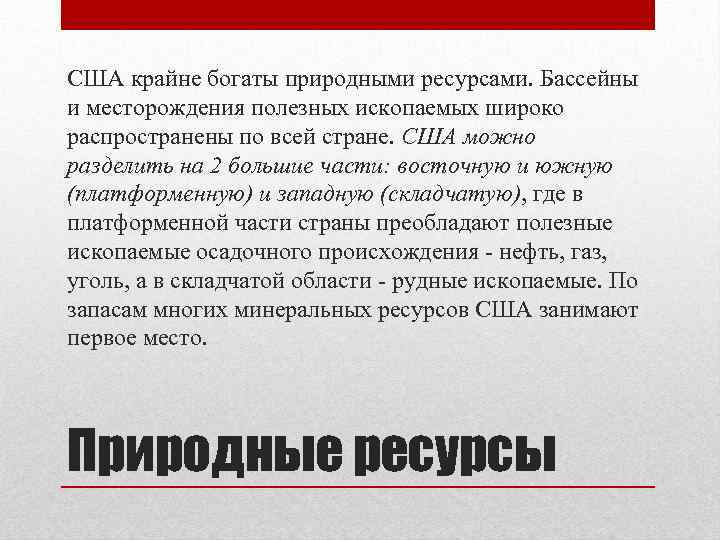 США крайне богаты природными ресурсами. Бассейны и месторождения полезных ископаемых широко распространены по всей стране. США можно разделить на 2 большие части: восточную и южную (платформенную) и западную (складчатую), где в платформенной части страны преобладают полезные ископаемые осадочного происхождения - нефть, газ, уголь, а в складчатой области - рудные ископаемые. По запасам многих минеральных ресурсов США занимают первое место.

Природные ресурсы